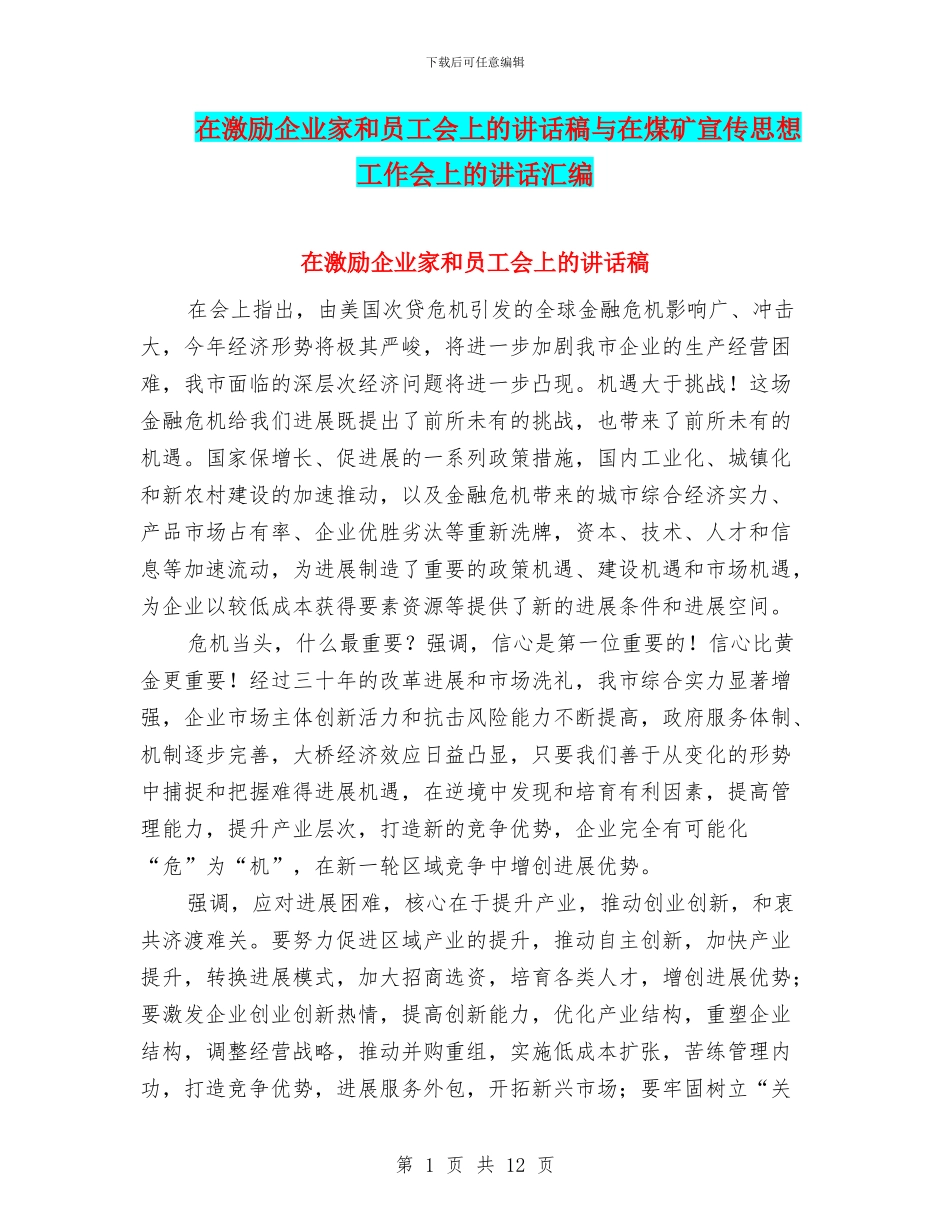 下载后可任意编辑

在激励企业家和员工会上的讲话稿与在煤矿宣传思想工作会上的讲话汇编

在激励企业家和员工会上的讲话稿

在会上指出，由美国次贷危机引发的全球金融危机影响广、冲击大，今年经济形势将极其严峻，将进一步加剧我市企业的生产经营困难，我市面临的深层次经济问题将进一步凸现。机遇大于挑战！这场金融危机给我们进展既提出了前所未有的挑战，也带来了前所未有的机遇。国家保增长、促进展的一系列政策措施，国内工业化、城镇化和新农村建设的加速推动，以及金融危机带来的城市综合经济实力、产品市场占有率、企业优胜劣汰等重新洗牌，资本、技术、人才和信息等加速流动，为进展制造了重要的政策机遇、建设机遇和市场机遇，为企业以较低成本获得要素资源等提供了新的进展条件和进展空间。

危机当头，什么最重要？强调，信心是第一位重要的！信心比黄金更重要！经过三十年的改革进展和市场洗礼，我市综合实力显著增强，企业市场主体创新活力和抗击风险能力不断提高，政府服务体制、机制逐步完善，大桥经济效应日益凸显，只要我们善于从变化的形势中捕捉和把握难得进展机遇，在逆境中发现和培育有利因素，提高管理能力，提升产业层次，打造新的竞争优势，企业完全有可能化“危”为“机”，在新一轮区域竞争中增创进展优势。

强调，应对进展困难，核心在于提升产业，推动创业创新，和衷共济渡难关。要努力促进区域产业的提升，推动自主创新，加快产业提升，转换进展模式，加大招商选资，培育各类人才，增创进展优势；要激发企业创业创新热情，提高创新能力，优化产业结构，重塑企业结构，调整经营战略，推动并购重组，实施低成本扩张，苦练管理内功，打造竞争优势，进展服务外包，开拓新兴市场；要牢固树立“关

第 1 页 共 12 页